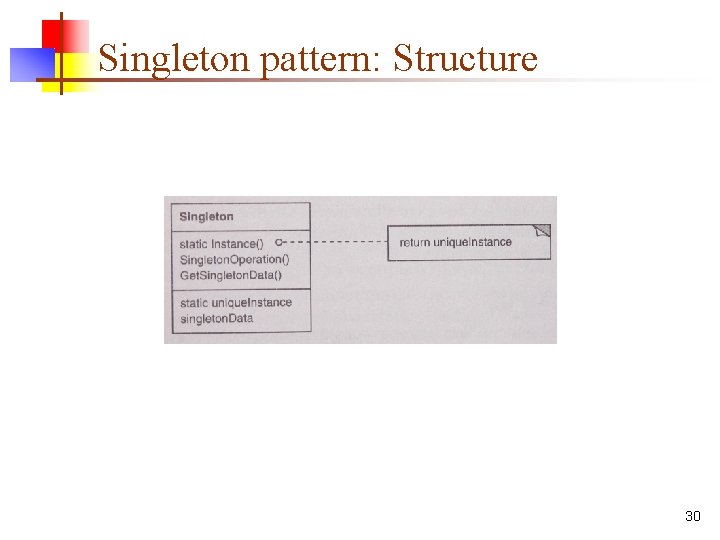 Singleton pattern: Structure

Singleton

static Instance()
SingletonOperation()
GetSingletonData()

static uniqueInstance
singletonData

return uniqueInstance

30